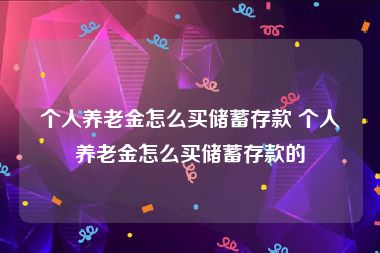 个人养老金怎么买储蓄存款 个人养老金怎么买储蓄存款的